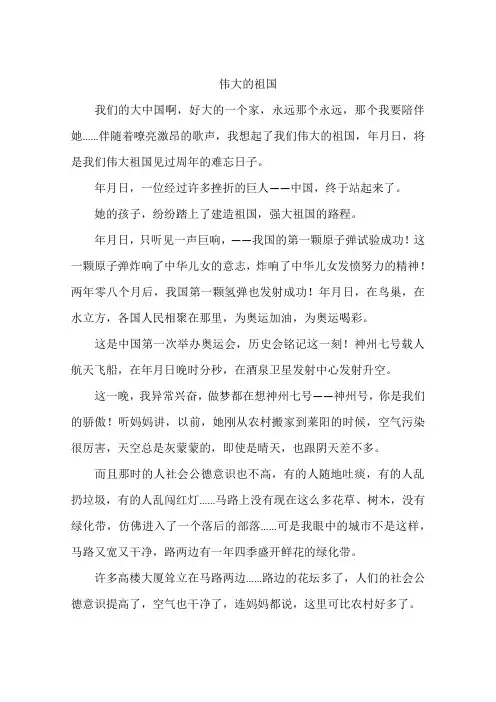 伟大的祖国

我们的大中国啊，好大的一个家，永远那个永远，那个我要陪伴她......伴随着嘹亮激昂的歌声，我想起了我们伟大的祖国，年月日，将是我们伟大祖国见过周年的难忘日子。

年月日，一位经过许多挫折的巨人——中国，终于站起来了。

她的孩子，纷纷踏上了建造祖国，强大祖国的路程。

年月日，只听见一声巨响，——我国的第一颗原子弹试验成功！这一颗原子弹炸响了中华儿女的意志，炸响了中华儿女发愤努力的精神！两年零八个月后，我国第一颗氢弹也发射成功！年月日，在鸟巢，在水立方，各国人民相聚在那里，为奥运加油，为奥运喝彩。

这是中国第一次举办奥运会，历史会铭记这一刻！神州七号载人航天飞船，在年月日晚时分秒，在酒泉卫星发射中心发射升空。

这一晚，我异常兴奋，做梦都在想神州七号——神州号，你是我们的骄傲！听妈妈讲，以前，她刚从农村搬家到莱阳的时候，空气污染很厉害，天空总是灰蒙蒙的，即使是晴天，也跟阴天差不多。

而且那时的人社会公德意识也不高，有的人随地吐痰，有的人乱扔垃圾，有的人乱闯红灯......马路上没有现在这么多花草、树木，没有绿化带，仿佛进入了一个落后的部落......可是我眼中的城市不是这样，马路又宽又干净，路两边有一年四季盛开鲜花的绿化带。

许多高楼大厦耸立在马路两边......路边的花坛多了，人们的社会公德意识提高了，空气也干净了，连妈妈都说，这里可比农村好多了。